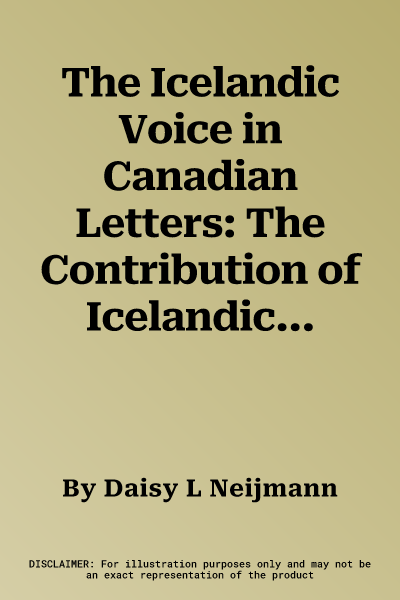 The Icelandic Voice in Canadian Letters: The Contribution of Icelandic...

By Daisy L Neijmann

DISCLAIMER: For illustration purposes only and may not be an exact representation of the product